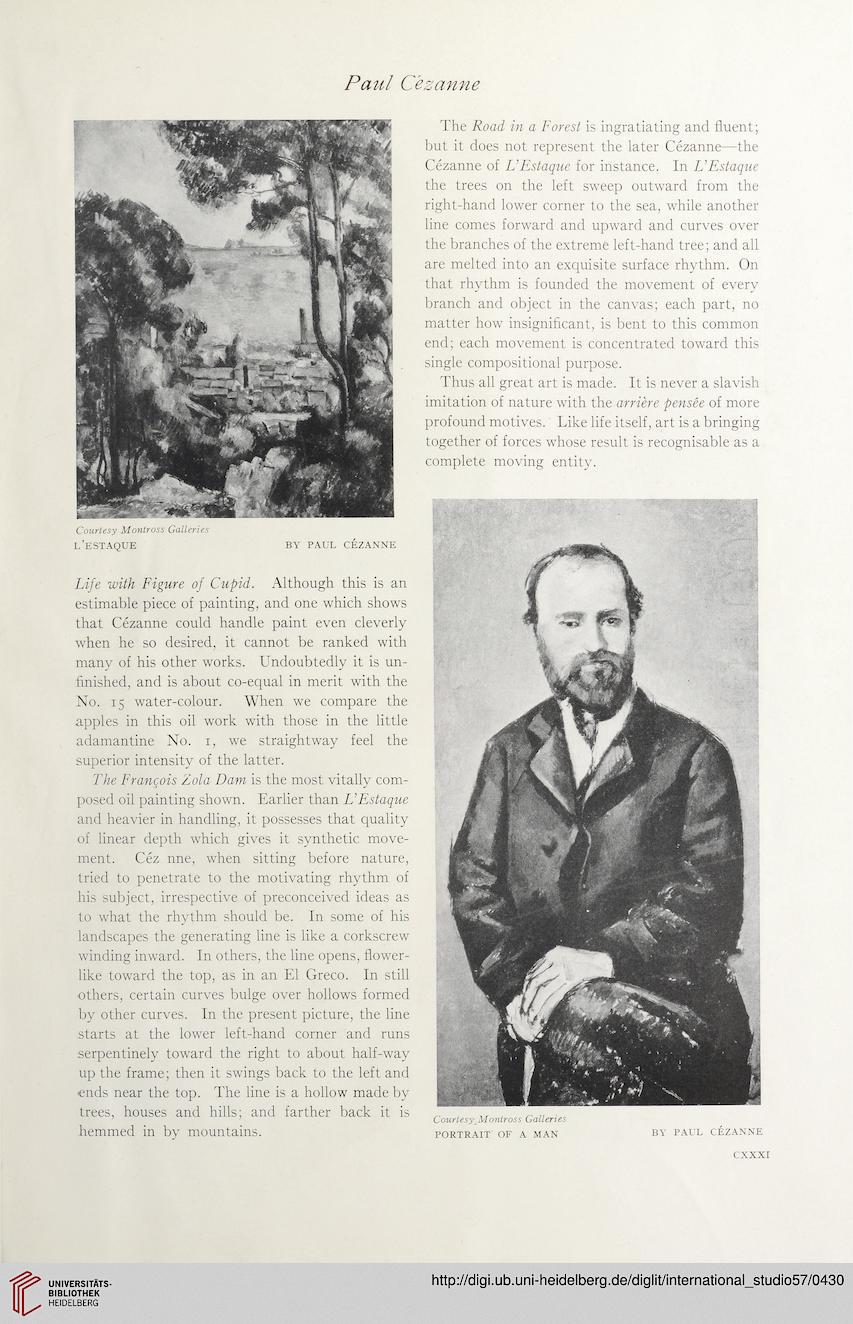 Paul Cézanne

Courtesy Montross Galleries
L'ESTAQUE BY PAUL CÉZANNE

Life with Figure of Cupid. Although this is an estimable piece of painting, and one which shows that Cézanne could handle paint even cleverly when he so desired, it cannot be ranked with many of his other works. Undoubtedly it is unfinished, and is about co-equal in merit with the No. 15 water-colour. When we compare the apples in this oil work with those in the little adamantine No. 1, we straightway feel the superior intensity of the latter.

The François Zola Dam is the most vitally composed oil painting shown. Earlier than L'Estaque and heavier in handling, it possesses that quality of linear depth which gives it synthetic movement. Céz nne, when sitting before nature, tried to penetrate to the motivating rhythm of his subject, irrespective of preconceived ideas as to what the rhythm should be. In some of his landscapes the generating line is like a corkscrew winding inward. In others, the line opens, flower-like toward the top, as in an El Greco. In still others, certain curves bulge over hollows formed by other curves. In the present picture, the line starts at the lower left-hand corner and runs serpentinely toward the right to about half-way up the frame; then it swings back to the left and ends near the top. The line is a hollow made by trees, houses and hills; and farther back it is hemmed in by mountains.

The Road in a Forest is ingratiating and fluent; but it does not represent the later Cézanne—the Cézanne of L'Estaque for instance. In L'Estaque the trees on the left sweep outward from the right-hand lower corner to the sea, while another line comes forward and upward and curves over the branches of the extreme left-hand tree; and all are melted into an exquisite surface rhythm. On that rhythm is founded the movement of every branch and object in the canvas; each part, no matter how insignificant, is bent to this common end; each movement is concentrated toward this single compositional purpose.

Thus all great art is made. It is never a slavish imitation of nature with the arrière pensée of more profound motives. Like life itself, art is a bringing together of forces whose result is recognisable as a complete moving entity.

Courtesy Montross Galleries
PORTRAIT OF A MAN BY PAUL CÉZANNE

CXXXI

UNIVERSITÄTS-BIBLIOTHEK HEIDELBERG
http://digi.ub.uni-heidelberg.de/diglit/international_studio57/0430